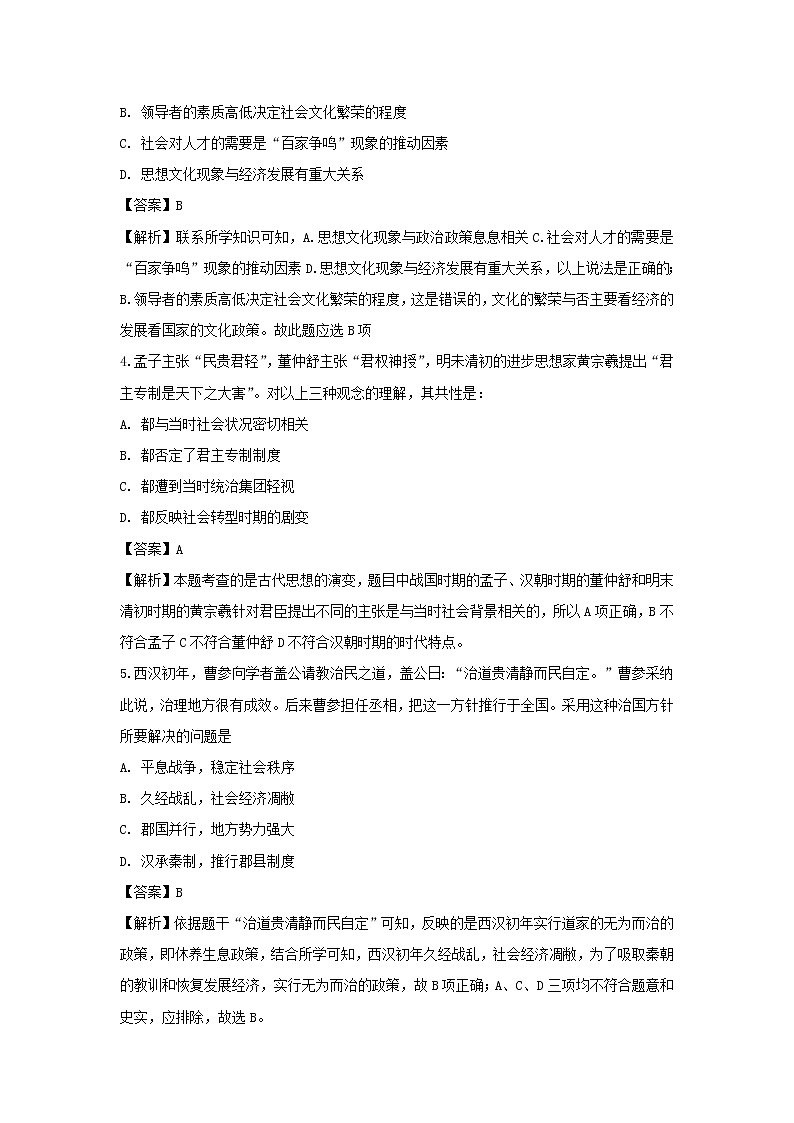 B. 领导者的素质高低决定社会文化繁荣的程度

C. 社会对人才的需要是“百家争鸣”现象的推动因素

D. 思想文化现象与经济发展有重大关系

【答案】B

【解析】联系所学知识可知，A.思想文化现象与政治政策息息相关 C.社会对人才的需要是“百家争鸣”现象的推动因素 D.思想文化现象与经济发展有重大关系，以上说法是正确的；B.领导者的素质高低决定社会文化繁荣的程度，这是错误的，文化的繁荣与否主要看经济的发展看国家的文化政策。故此题应选 B 项

4.孟子主张“民贵君轻”，董仲舒主张“君权神授”，明末清初的进步思想家黄宗羲提出“君主专制是天下之大害”。对以上三种观念的理解，其共性是：

A. 都与当时社会状况密切相关

B. 都否定了君主专制制度

C. 都遭到当时统治集团轻视

D. 都反映社会转型时期的剧变

【答案】A

【解析】本题考查的是古代思想的演变，题目中战国时期的孟子、汉朝时期的董仲舒和明末清初时期的黄宗羲针对君臣提出不同的主张是与当时社会背景相关的，所以 A 项正确，B 不符合孟子 C 不符合董仲舒 D 不符合汉朝时期的时代特点。

5.西汉初年，曹参向学者盖公请教治民之道，盖公曰：“治道贵清静而民自定。”曹参采纳此说，治理地方很有成效。后来曹参担任丞相，把这一方针推行于全国。采用这种治国方针所要解决的问题是

A. 平息战争，稳定社会秩序

B. 久经战乱，社会经济凋敝

C. 郡国并行，地方势力强大

D. 汉承秦制，推行郡县制度

【答案】B

【解析】依据题干“治道贵清静而民自定”可知，反映的是西汉初年实行道家的无为而治的政策，即休养生息政策，结合所学可知，西汉初年久经战乱，社会经济凋敝，为了吸取秦朝的教训和恢复发展经济，实行无为而治的政策，故 B 项正确；A、C、D 三项均不符合题意和史实，应排除，故选 B。